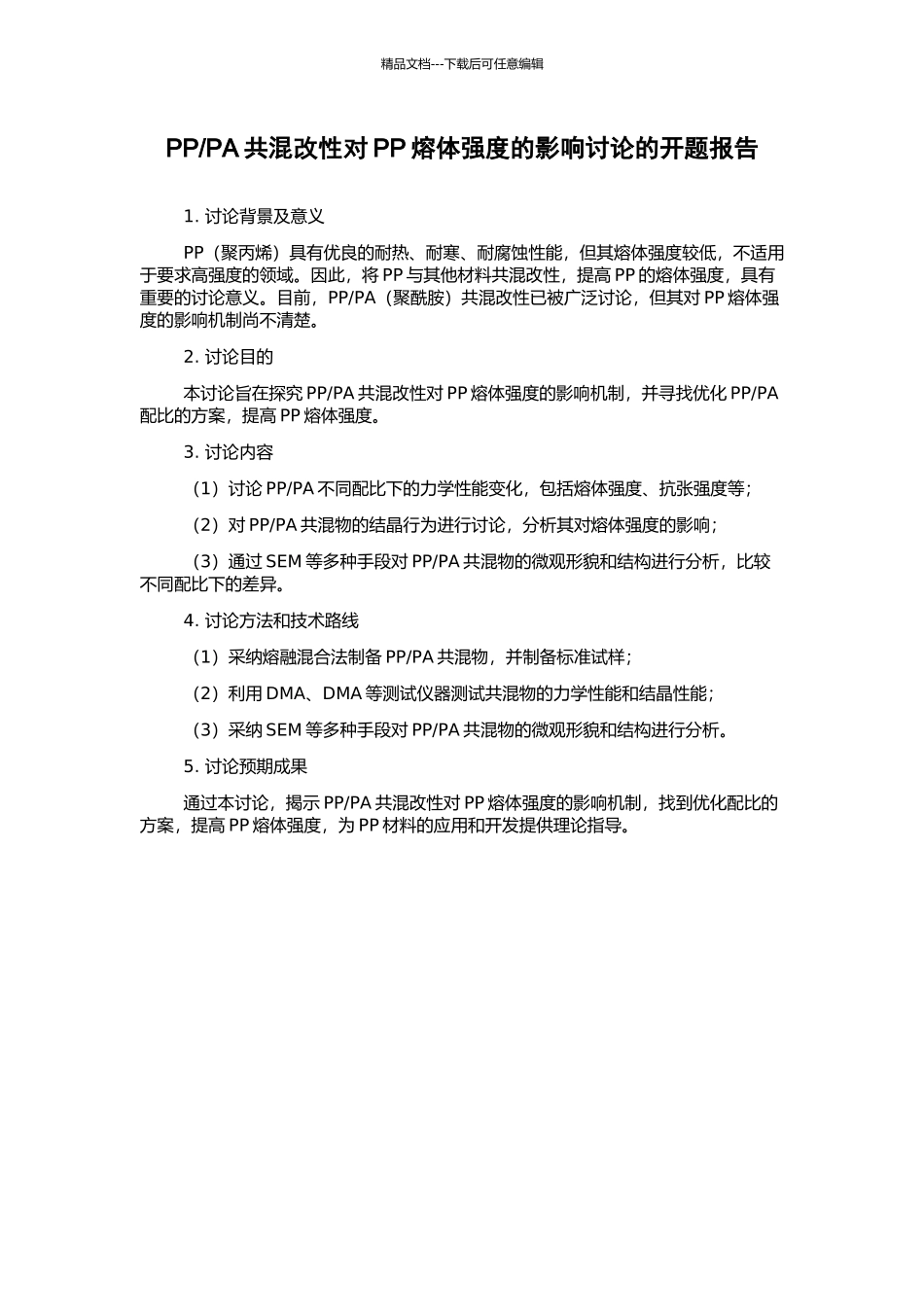 精品文档---下载后可任意编辑

PP/PA 共混改性对 PP 熔体强度的影响讨论的开题报告

1. 讨论背景及意义

PP（聚丙烯）具有优良的耐热、耐寒、耐腐蚀性能，但其熔体强度较低，不适用于要求高强度的领域。因此，将 PP 与其他材料共混改性，提高 PP 的熔体强度，具有重要的讨论意义。目前，PP/PA（聚酰胺）共混改性已被广泛讨论，但其对 PP 熔体强度的影响机制尚不清楚。

2. 讨论目的

本讨论旨在探究 PP/PA 共混改性对 PP 熔体强度的影响机制，并寻找优化 PP/PA 配比的方案，提高 PP 熔体强度。

3. 讨论内容

（1）讨论 PP/PA 不同配比下的力学性能变化，包括熔体强度、抗张强度等；

（2）对 PP/PA 共混物的结晶行为进行讨论，分析其对熔体强度的影响；

（3）通过 SEM 等多种手段对 PP/PA 共混物的微观形貌和结构进行分析，比较不同配比下的差异。

4. 讨论方法和技术路线

（1）采纳熔融混合法制备 PP/PA 共混物，并制备标准试样；

（2）利用 DMA、DMA 等测试仪器测试共混物的力学性能和结晶性能；

（3）采纳 SEM 等多种手段对 PP/PA 共混物的微观形貌和结构进行分析。

5. 讨论预期成果

通过本讨论，揭示 PP/PA 共混改性对 PP 熔体强度的影响机制，找到优化配比的方案，提高 PP 熔体强度，为 PP 材料的应用和开发提供理论指导。